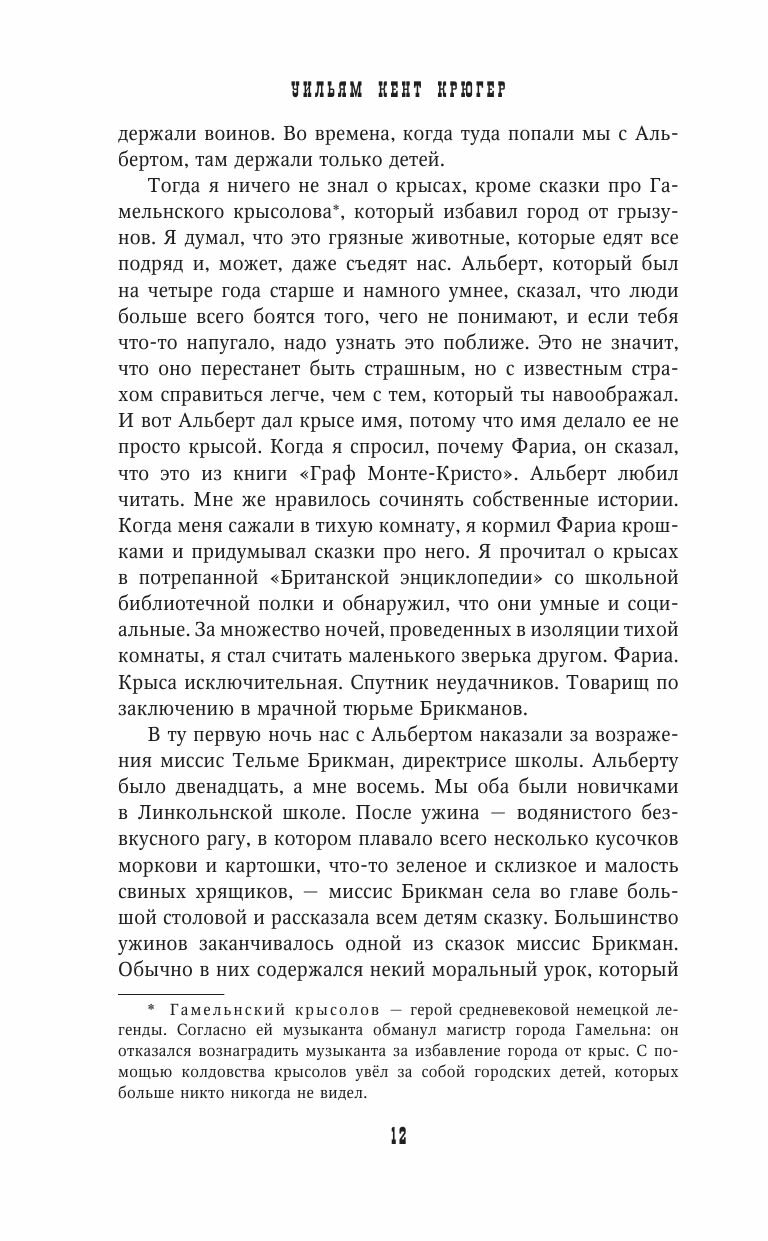 УИЛЬЯМ КЕНТ КРЮГЕР

держали воинов. Во времена, когда туда попали мы с Альбертом, там держали только детей.

Тогда я ничего не знал о крысах, кроме сказки про Гамельнского крысолова*, который избавил город от грызунов. Я думал, что это грязные животные, которые едят все подряд и, может, даже съедят нас. Альберт, который был на четыре года старше и намного умнее, сказал, что люди больше всего боятся того, чего не понимают, и если тебя что-то напугало, надо узнать это поближе. Это не значит, что оно перестанет быть страшным, но с известным страхом справиться легче, чем с тем, который ты навоображал. И вот Альберт дал крысе имя, потому что имя делало ее не просто крысой. Когда я спросил, почему Фариа, он сказал, что это из книги «Граф Монте-Кристо». Альберт любил читать. Мне же нравилось сочинять собственные истории. Когда меня сажали в тихую комнату, я кормил Фариа крошками и придумывал сказки про него. Я прочитал о крысах в потрепанной «Британской энциклопедии» со школьной библиотечной полки и обнаружил, что они умные и социальные. За множество ночей, проведенных в изоляции тихой комнаты, я стал считать маленького зверька другом. Фариа. Крыса исключительная. Спутник неудачников. Товарищ по заключению в мрачной тюрьме Брикманов.

В ту первую ночь нас с Альбертом наказали за возражения миссис Тельме Брикман, директрисе школы. Альберту было двенадцать, а мне восемь. Мы оба были новичками в Линкольнской школе. После ужина — водянистого безвкусного рагу, в котором плавало всего несколько кусочков моркови и картошки, что-то зеленое и склизкое и малость свиных хрящиков, — миссис Брикман села во главе большой столовой и рассказала всем детям сказку. Большинство ужинов заканчивалось одной из сказок миссис Брикман. Обычно в них содержался некий моральный урок, который

* Гамельнский крысолов — герой средневековой немецкой легенды. Согласно ей музыканта обманул магистр города Гамельна: он отказался вознаградить музыканта за избавление города от крыс. С помощью колдовства крысолов увёл за собой городских детей, которых больше никто никогда не видел.

12